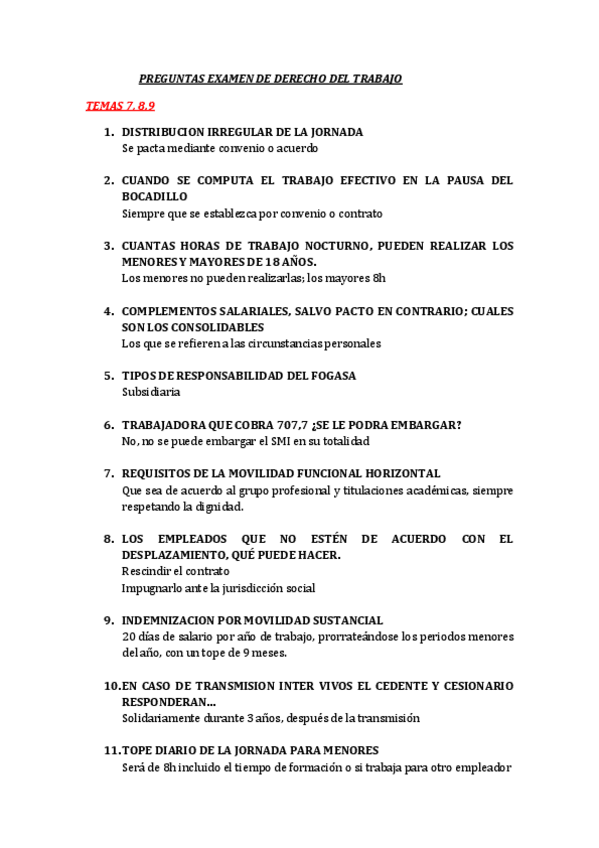 PREGUNTAS EXAMEN DE DERECHO DEL TRABAJO

TEMAS 7, 8,9

1. DISTRIBUCION IRREGULAR DE LA JORNADA
Se pacta mediante convenio o acuerdo

2. CUANDO SE COMPUTA EL TRABAJO EFECTIVO EN LA PAUSA DEL BOCADILLO
Siempre que se establezca por convenio o contrato

3. CUANTAS HORAS DE TRABAJO NOCTURNO, PUEDEN REALIZAR LOS MENORES Y MAYORES DE 18 AÑOS.
Los menores no pueden realizarlas; los mayores 8h

4. COMPLEMENTOS SALARIALES, SALVO PACTO EN CONTRARIO; CUALES SON LOS CONSOLIDABLES
Los que se refieren a las circunstancias personales

5. TIPOS DE RESPONSABILIDAD DEL FOGASA
Subsidiaria

6. TRABAJADORA QUE COBRA 707,7 ¿SE LE PODRA EMBARGAR?
No, no se puede embargar el SMI en su totalidad

7. REQUISITOS DE LA MOVILIDAD FUNCIONAL HORIZONTAL
Que sea de acuerdo al grupo profesional y titulaciones académicas, siempre respetando la dignidad.

8. LOS EMPLEADOS QUE NO ESTÉN DE ACUERDO CON EL DESPLAZAMIENTO, QUÉ PUEDE HACER.
Rescindir el contrato
Impugnarlo ante la jurisdicción social

9. INDEMNIZACION POR MOVILIDAD SUSTANCIAL
20 días de salario por año de trabajo, prorrateándose los periodos menores del año, con un tope de 9 meses.

10. EN CASO DE TRANSMISION INTER VIVOS EL CEDENTE Y CESIONARIO RESPONDERAN...
Solidariamente durante 3 años, después de la transmisión

11. TOPE DIARIO DE LA JORNADA PARA MENORES
Será de 8h incluido el tiempo de formación o si trabaja para otro empleador